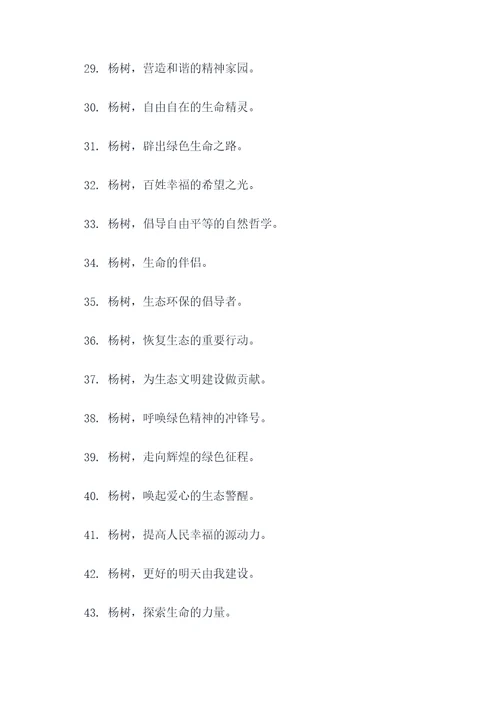 29. 杨树，营造和谐的精神家园。

30. 杨树，自由自在的生命精灵。

31. 杨树，辟出绿色生命之路。

32. 杨树，百姓幸福的希望之光。

33. 杨树，倡导自由平等的自然哲学。

34. 杨树，生命的伴侣。

35. 杨树，生态环保的倡导者。

36. 杨树，恢复生态的重要行动。

37. 杨树，为生态文明建设做贡献。

38. 杨树，呼唤绿色精神的冲锋号。

39. 杨树，走向辉煌的绿色征程。

40. 杨树，唤起爱心的生态警醒。

41. 杨树，提高人民幸福的源动力。

42. 杨树，更好的明天由我建设。

43. 杨树，探索生命的力量。